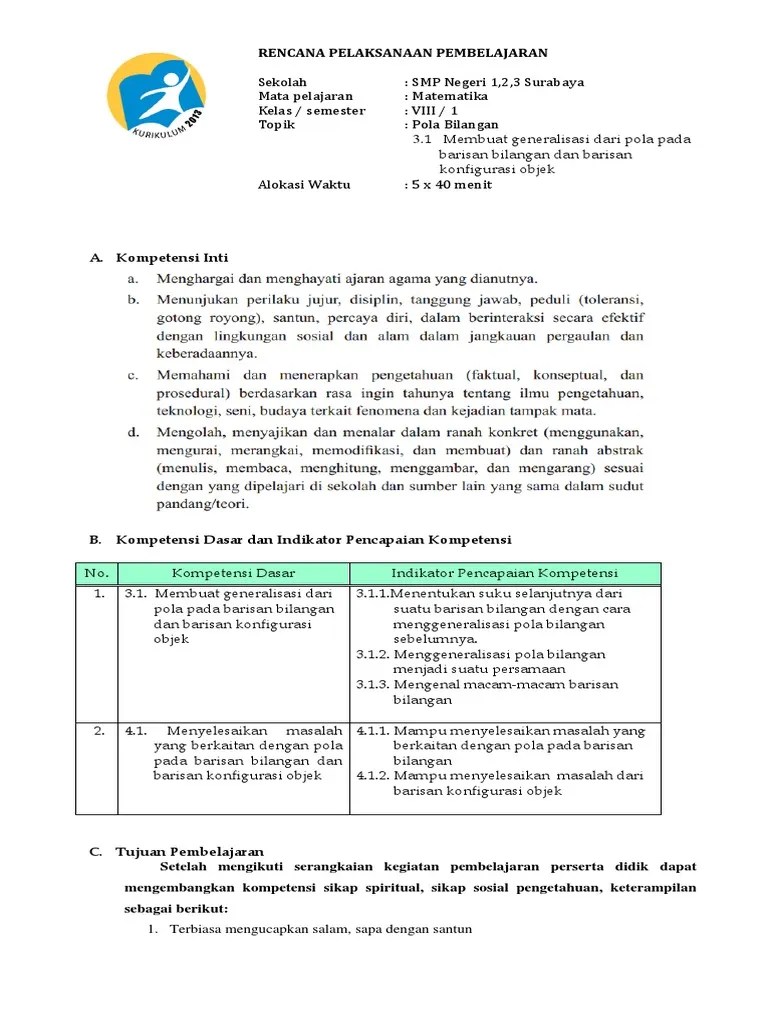 KURIKULUM 2013

RENCANA PELAKSANAAN PEMBELAJARAN

Sekolah : SMP Negeri 1,2,3 Surabaya
Mata pelajaran : Matematika
Kelas / semester : VIII / 1
Topik : Pola Bilangan
3.1 Membuat generalisasi dari pola pada barisan bilangan dan barisan konfigurasi objek
Alokasi Waktu : 5 x 40 menit

A. Kompetensi Inti
a. Menghargai dan menghayati ajaran agama yang dianutnya.
b. Menunjukan perilaku jujur, disiplin, tanggung jawab, peduli (toleransi, gotong royong), santun, percaya diri, dalam berinteraksi secara efektif dengan lingkungan sosial dan alam dalam jangkauan pergaulan dan keberadaannya.
c. Memahami dan menerapkan pengetahuan (faktual, konseptual, dan prosedural) berdasarkan rasa ingin tahunya tentang ilmu pengetahuan, teknologi, seni, budaya terkait fenomena dan kejadian tampak mata.
d. Mengolah, menyajikan dan menalar dalam ranah konkret (menggunakan, mengurai, merangkai, memodifikasi, dan membuat) dan ranah abstrak (menulis, membaca, menghitung, menggambar, dan mengarang) sesuai dengan yang dipelajari di sekolah dan sumber lain yang sama dalam sudut pandang/teori.

B. Kompetensi Dasar dan Indikator Pencapaian Kompetensi

| No. | Kompetensi Dasar | Indikator Pencapaian Kompetensi |
|---|---|---|
| 1. | 3.1. Membuat generalisasi dari pola pada barisan bilangan dan barisan konfigurasi objek | 3.1.1.Menentukan suku selanjutnya dari suatu barisan bilangan dengan cara menggeneralisasi pola bilangan sebelumnya. 3.1.2. Menggeneralisasi pola bilangan menjadi suatu persamaan 3.1.3. Mengenal macam-macam barisan bilangan |
| 2. | 4.1. Menyelesaikan masalah yang berkaitan dengan pola pada barisan bilangan dan barisan konfigurasi objek | 4.1.1. Mampu menyelesaikan masalah yang berkaitan dengan pola pada barisan bilangan 4.1.2. Mampu menyelesaikan masalah dari barisan konfigurasi objek |

C. Tujuan Pembelajaran
Setelah mengikuti serangkaian kegiatan pembelajaran perserta didik dapat mengembangkan kompetensi sikap spiritual, sikap sosial pengetahuan, keterampilan sebagai berikut:
1. Terbiasa mengucapkan salam, sapa dengan santun